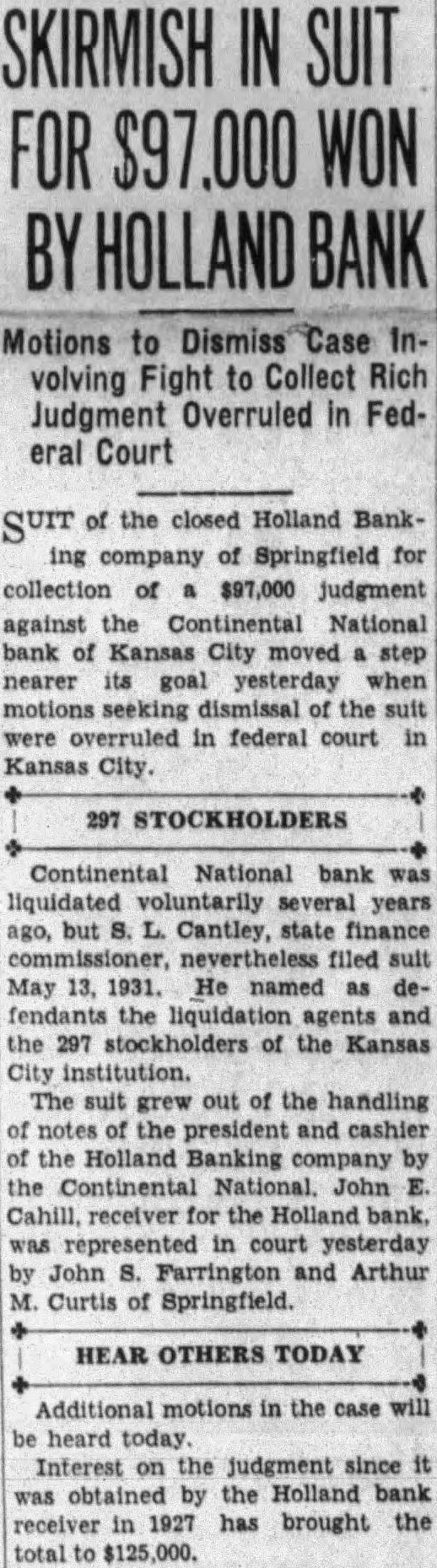 SKIRMISH IN SUIT FOR $97,000 WON BY HOLLAND BANK

Motions to Dismiss Case Involving Fight to Collect Rich Judgment Overruled in Federal Court

SUIT of the closed Holland Banking company of Springfield for collection of a $97,000 judgment against the Continental National bank of Kansas City moved a step nearer its goal yesterday when motions seeking dismissal of the suit were overruled in federal court in Kansas City.

297 STOCKHOLDERS

Continental National bank was liquidated voluntarily several years ago, but S. L. Cantley, state finance commissioner, nevertheless filed suit May 13, 1931. He named as defendants the liquidation agents and the 297 stockholders of the Kansas City institution.

The suit grew out of the handling of notes of the president and cashier of the Holland Banking company by the Continental National. John E. Cahill, receiver for the Holland bank, was represented in court yesterday by John S. Farrington and Arthur M. Curtis of Springfield.

HEAR OTHERS TODAY

Additional motions in the case will be heard today.

Interest on the judgment since it was obtained by the Holland bank receiver in 1927 has brought the total to $125,000.